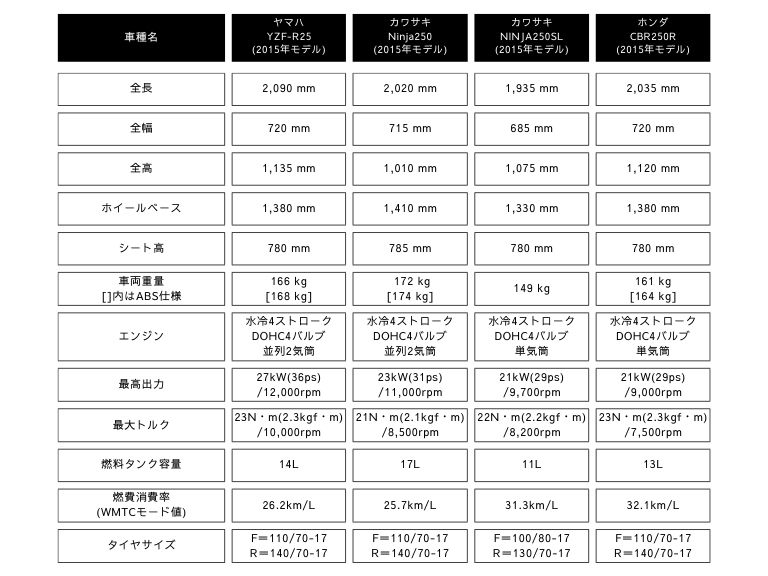 | 車種名 | ヤマハ YZF-R25 (2015年モデル) | カワサキ Ninja250 (2015年モデル) | カワサキ NINJA250SL (2015年モデル) | ホンダ CBR250R (2015年モデル) |
|---|---|---|---|---|
| 全長 | 2,090 mm | 2,020 mm | 1,935 mm | 2,035 mm |
| 全幅 | 720 mm | 715 mm | 685 mm | 720 mm |
| 全高 | 1,135 mm | 1,010 mm | 1,075 mm | 1,120 mm |
| ホイールベース | 1,380 mm | 1,410 mm | 1,330 mm | 1,380 mm |
| シート高 | 780 mm | 785 mm | 780 mm | 780 mm |
| 車両重量 []内はABS仕様 | 166 kg [168 kg] | 172 kg [174 kg] | 149 kg | 161 kg [164 kg] |
| エンジン | 水冷4ストローク DOHC4バルブ 並列2気筒 | 水冷4ストローク DOHC4バルブ 並列2気筒 | 水冷4ストローク DOHC4バルブ 単気筒 | 水冷4ストローク DOHC4バルブ 単気筒 |
| 最高出力 | 27kW(36ps) /12,000rpm | 23kW(31ps) /11,000rpm | 21kW(29ps) /9,700rpm | 21kW(29ps) /9,000rpm |
| 最大トルク | 23N・m(2.3kgf・m) /10,000rpm | 21N・m(2.1kgf・m) /8,500rpm | 22N・m(2.2kgf・m) /8,200rpm | 23N・m(2.3kgf・m) /7,500rpm |
| 燃料タンク容量 | 14L | 17L | 11L | 13L |
| 燃費消費率 (WMTCモード値) | 26.2km/L | 25.7km/L | 31.3km/L | 32.1km/L |
| タイヤサイズ | F=110/70-17 R=140/70-17 | F=110/70-17 R=140/70-17 | F=100/80-17 R=130/70-17 | F=110/70-17 R=140/70-17 |